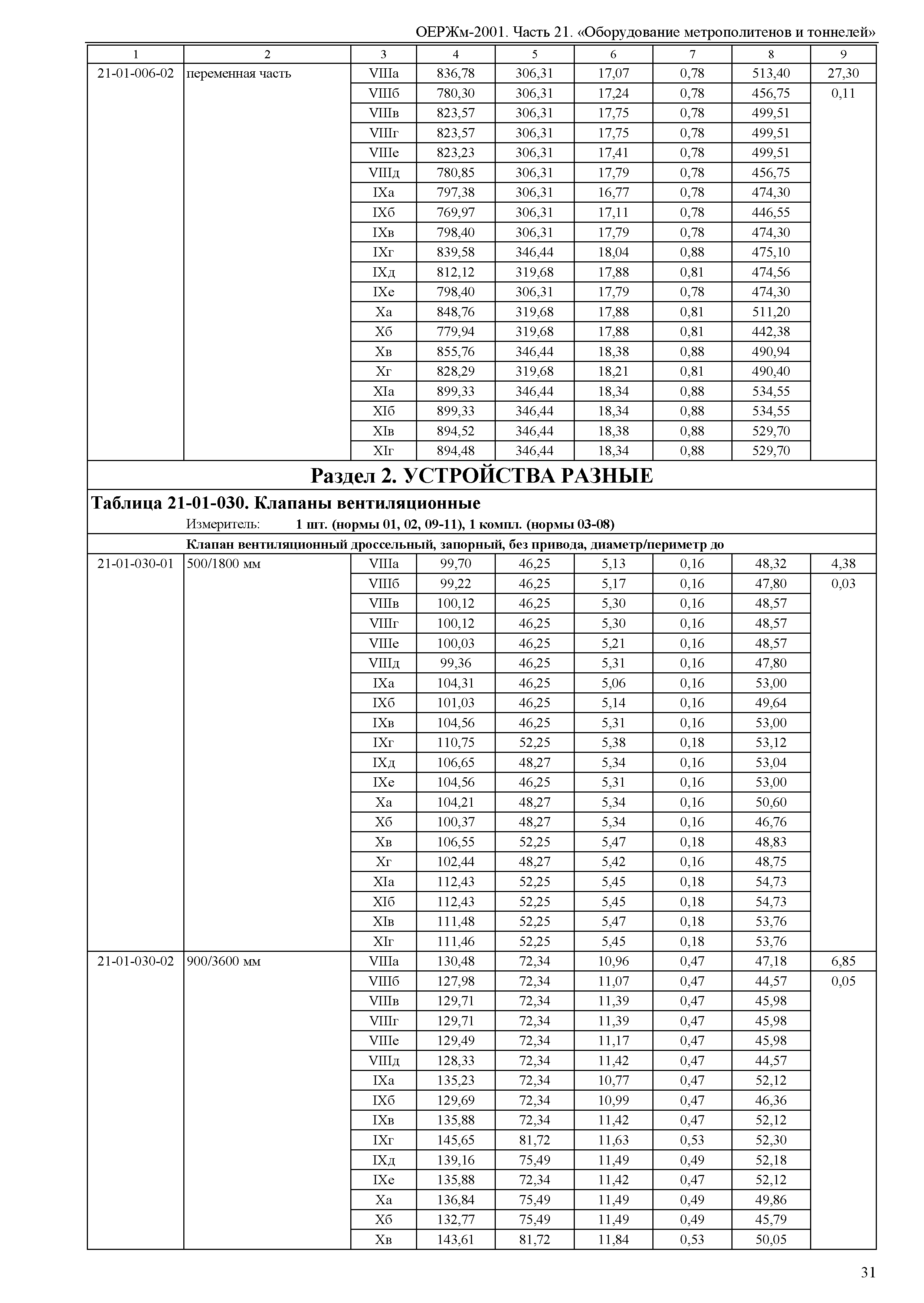 ОЕРЖм-2001. Часть 21. «Оборудование метрополитенов и тоннелей»

| 1 | 2 | 3 | 4 | 5 | 6 | 7 | 8 | 9 |
|---|---|---|---|---|---|---|---|---|
| 21-01-006-02 | переменная часть | VIIIа | 836,78 | 306,31 | 17,07 | 0,78 | 513,40 | 27,30 |
| | | VIIIб | 780,30 | 306,31 | 17,24 | 0,78 | 456,75 | 0,11 |
| | | VIIIв | 823,57 | 306,31 | 17,75 | 0,78 | 499,51 | |
| | | VIIIг | 823,57 | 306,31 | 17,75 | 0,78 | 499,51 | |
| | | VIIIе | 823,23 | 306,31 | 17,41 | 0,78 | 499,51 | |
| | | VIIIд | 780,85 | 306,31 | 17,79 | 0,78 | 456,75 | |
| | | IXа | 797,38 | 306,31 | 16,77 | 0,78 | 474,30 | |
| | | IXб | 769,97 | 306,31 | 17,11 | 0,78 | 446,55 | |
| | | IXв | 798,40 | 306,31 | 17,79 | 0,78 | 474,30 | |
| | | IXг | 839,58 | 346,44 | 18,04 | 0,88 | 475,10 | |
| | | IXд | 812,12 | 319,68 | 17,88 | 0,81 | 474,56 | |
| | | IXе | 798,40 | 306,31 | 17,79 | 0,78 | 474,30 | |
| | | Xа | 848,76 | 319,68 | 17,88 | 0,81 | 511,20 | |
| | | Xб | 779,94 | 319,68 | 17,88 | 0,81 | 442,38 | |
| | | Xв | 855,76 | 346,44 | 18,38 | 0,88 | 490,94 | |
| | | Xг | 828,29 | 319,68 | 18,21 | 0,81 | 490,40 | |
| | | XIа | 899,33 | 346,44 | 18,34 | 0,88 | 534,55 | |
| | | XIб | 899,33 | 346,44 | 18,34 | 0,88 | 534,55 | |
| | | XIв | 894,52 | 346,44 | 18,38 | 0,88 | 529,70 | |
| | | XIг | 894,48 | 346,44 | 18,34 | 0,88 | 529,70 | |

Раздел 2. УСТРОЙСТВА РАЗНЫЕ

Таблица 21-01-030. Клапаны вентиляционные

Измеритель: 1 шт. (нормы 01, 02, 09-11), 1 компл. (нормы 03-08)

Клапан вентиляционный дроссельный, запорный, без привода, диаметр/периметр до

| | | | | | | | | |
|---|---|---|---|---|---|---|---|---|
| 21-01-030-01 | 500/1800 мм | VIIIа | 99,70 | 46,25 | 5,13 | 0,16 | 48,32 | 4,38 |
| | | VIIIб | 99,22 | 46,25 | 5,17 | 0,16 | 47,80 | 0,03 |
| | | VIIIв | 100,12 | 46,25 | 5,30 | 0,16 | 48,57 | |
| | | VIIIг | 100,12 | 46,25 | 5,30 | 0,16 | 48,57 | |
| | | VIIIе | 100,03 | 46,25 | 5,21 | 0,16 | 48,57 | |
| | | VIIIд | 99,36 | 46,25 | 5,31 | 0,16 | 47,80 | |
| | | IXа | 104,31 | 46,25 | 5,06 | 0,16 | 53,00 | |
| | | IXб | 101,03 | 46,25 | 5,14 | 0,16 | 49,64 | |
| | | IXв | 104,56 | 46,25 | 5,31 | 0,16 | 53,00 | |
| | | IXг | 110,75 | 52,25 | 5,38 | 0,18 | 53,12 | |
| | | IXд | 106,65 | 48,27 | 5,34 | 0,16 | 53,04 | |
| | | IXе | 104,56 | 46,25 | 5,31 | 0,16 | 53,00 | |
| | | Xа | 104,21 | 48,27 | 5,34 | 0,16 | 50,60 | |
| | | Xб | 100,37 | 48,27 | 5,34 | 0,16 | 46,76 | |
| | | Xв | 106,55 | 52,25 | 5,47 | 0,18 | 48,83 | |
| | | Xг | 102,44 | 48,27 | 5,42 | 0,16 | 48,75 | |
| | | XIа | 112,43 | 52,25 | 5,45 | 0,18 | 54,73 | |
| | | XIб | 112,43 | 52,25 | 5,45 | 0,18 | 54,73 | |
| | | XIв | 111,48 | 52,25 | 5,47 | 0,18 | 53,76 | |
| | | XIг | 111,46 | 52,25 | 5,45 | 0,18 | 53,76 | |
| 21-01-030-02 | 900/3600 мм | VIIIа | 130,48 | 72,34 | 10,96 | 0,47 | 47,18 | 6,85 |
| | | VIIIб | 127,98 | 72,34 | 11,07 | 0,47 | 44,57 | 0,05 |
| | | VIIIв | 129,71 | 72,34 | 11,39 | 0,47 | 45,98 | |
| | | VIIIг | 129,71 | 72,34 | 11,39 | 0,47 | 45,98 | |
| | | VIIIе | 129,49 | 72,34 | 11,17 | 0,47 | 45,98 | |
| | | VIIIд | 128,33 | 72,34 | 11,42 | 0,47 | 44,57 | |
| | | IXа | 135,23 | 72,34 | 10,77 | 0,47 | 52,12 | |
| | | IXб | 129,69 | 72,34 | 10,99 | 0,47 | 46,36 | |
| | | IXв | 135,88 | 72,34 | 11,42 | 0,47 | 52,12 | |
| | | IXг | 145,65 | 81,72 | 11,63 | 0,53 | 52,30 | |
| | | IXд | 139,16 | 75,49 | 11,49 | 0,49 | 52,18 | |
| | | IXе | 135,88 | 72,34 | 11,42 | 0,47 | 52,12 | |
| | | Xа | 136,84 | 75,49 | 11,49 | 0,49 | 49,86 | |
| | | Xб | 132,77 | 75,49 | 11,49 | 0,49 | 45,79 | |
| | | Xв | 143,61 | 81,72 | 11,84 | 0,53 | 50,05 | |

31